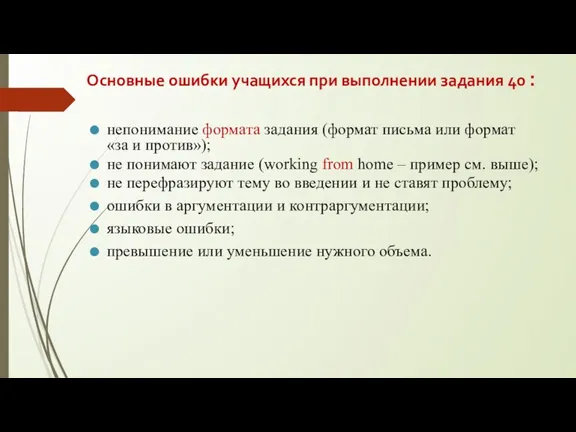 Основные ошибки учащихся при выполнении задания 40 :

непонимание формата задания (формат письма или формат «за и против»);
не понимают задание (working from home – пример см. выше);
не перефразируют тему во введении и не ставят проблему;
ошибки в аргументации и контраргументации;
языковые ошибки;
превышение или уменьшение нужного объема.